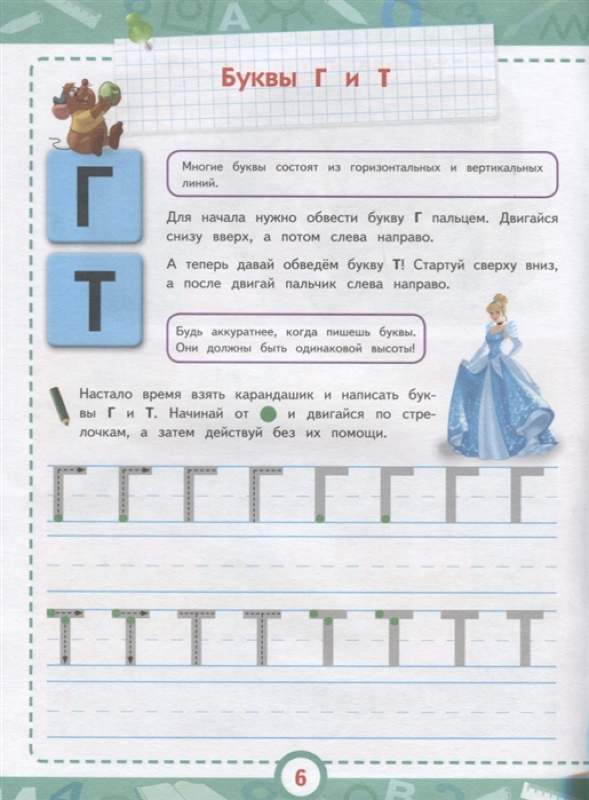 Буквы Г и Т

Г

Т

Многие буквы состоят из горизонтальных и вертикальных линий.

Для начала нужно обвести букву Г пальцем. Двигайся снизу вверх, а потом слева направо.

А теперь давай обведём букву Т! Стартуй сверху вниз, а после двигай пальчик слева направо.

Будь аккуратнее, когда пишешь буквы. Они должны быть одинаковой высоты!

Настало время взять карандашик и написать буквы Г и Т. Начинай от и двигайся по стрелочкам, а затем действуй без их помощи.

Г Г Г Г Г Г Г Г

Т Т Т Т Т Т Т Т

6